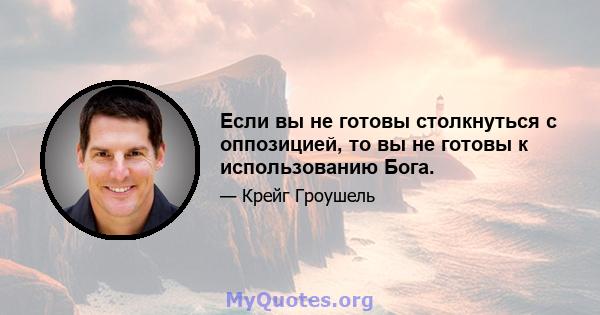 Если вы не готовы столкнуться с оппозицией, то вы не готовы к использованию Бога.

— Крейг Гроушель

MyQuotes.org